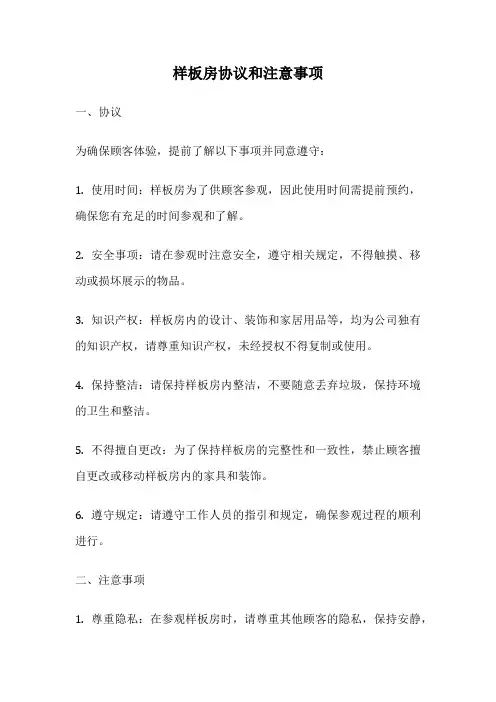 样板房协议和注意事项

一、协议

为确保顾客体验，提前了解以下事项并同意遵守：

1. 使用时间：样板房为了供顾客参观，因此使用时间需提前预约，确保您有充足的时间参观和了解。

2. 安全事项：请在参观时注意安全，遵守相关规定，不得触摸、移动或损坏展示的物品。

3. 知识产权：样板房内的设计、装饰和家居用品等，均为公司独有的知识产权，请尊重知识产权，未经授权不得复制或使用。

4. 保持整洁：请保持样板房内整洁，不要随意丢弃垃圾，保持环境的卫生和整洁。

5. 不得擅自更改：为了保持样板房的完整性和一致性，禁止顾客擅自更改或移动样板房内的家具和装饰。

6. 遵守规定：请遵守工作人员的指引和规定，确保参观过程的顺利进行。

二、注意事项

1. 尊重隐私：在参观样板房时，请尊重其他顾客的隐私，保持安静，